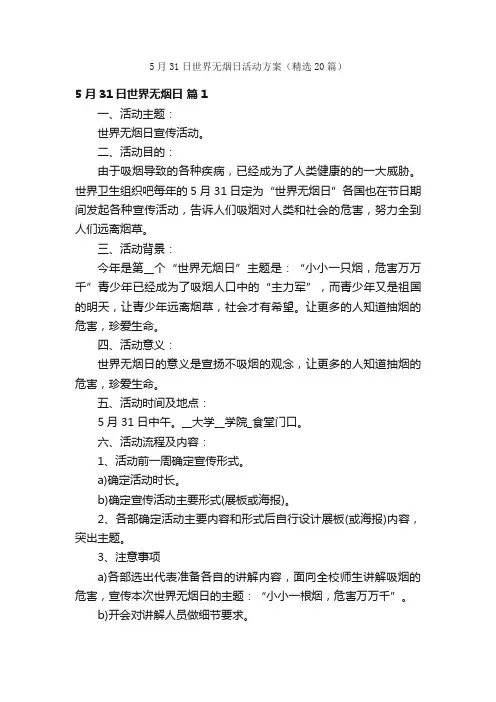 5月31日世界无烟日活动方案（精选20篇）

5月31日世界无烟日 篇1

一、活动主题：

世界无烟日宣传活动。

二、活动目的：

由于吸烟导致的各种疾病，已经成为了人类健康的的一大威胁。世界卫生组织吧每年的5月31日定为“世界无烟日”各国也在节日期间发起各种宣传活动，告诉人们吸烟对人类和社会的危害，努力全到人们远离烟草。

三、活动背景：

今年是第__个“世界无烟日”主题是：“小小一只烟，危害万万千”青少年已经成为了吸烟人口中的“主力军”，而青少年又是祖国的明天，让青少年远离烟草，社会才有希望。让更多的人知道抽烟的危害，珍爱生命。

四、活动意义：

世界无烟日的意义是宣扬不吸烟的观念，让更多的人知道抽烟的危害，珍爱生命。

五、活动时间及地点：

5月31日中午。__大学__学院_食堂门口。

六、活动流程及内容：

1、活动前一周确定宣传形式。

a)确定活动时长。

b)确定宣传活动主要形式(展板或海报)。

2、各部确定活动主要内容和形式后自行设计展板(或海报)内容，突出主题。

3、注意事项

a)各部选出代表准备各自的讲解内容，面向全校师生讲解吸烟的危害，宣传本次世界无烟日的主题：“小小一根烟，危害万万千”。

b)开会对讲解人员做细节要求。